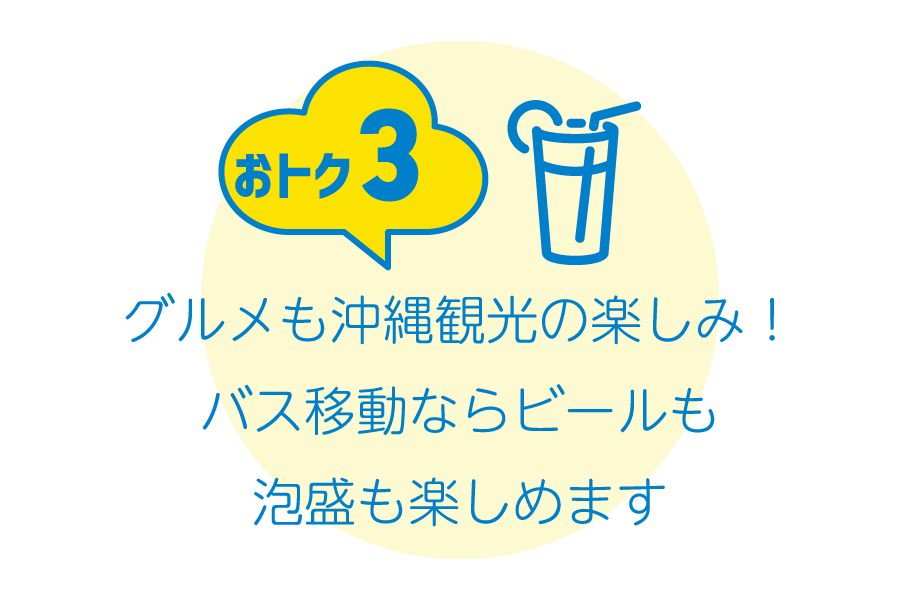 おトク3

グルメも沖縄観光の楽しみ！
バス移動ならビールも
泡盛も楽しめます